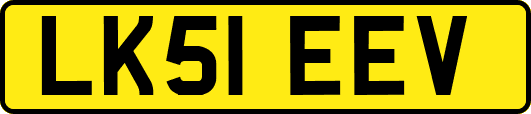 LK51 EEV